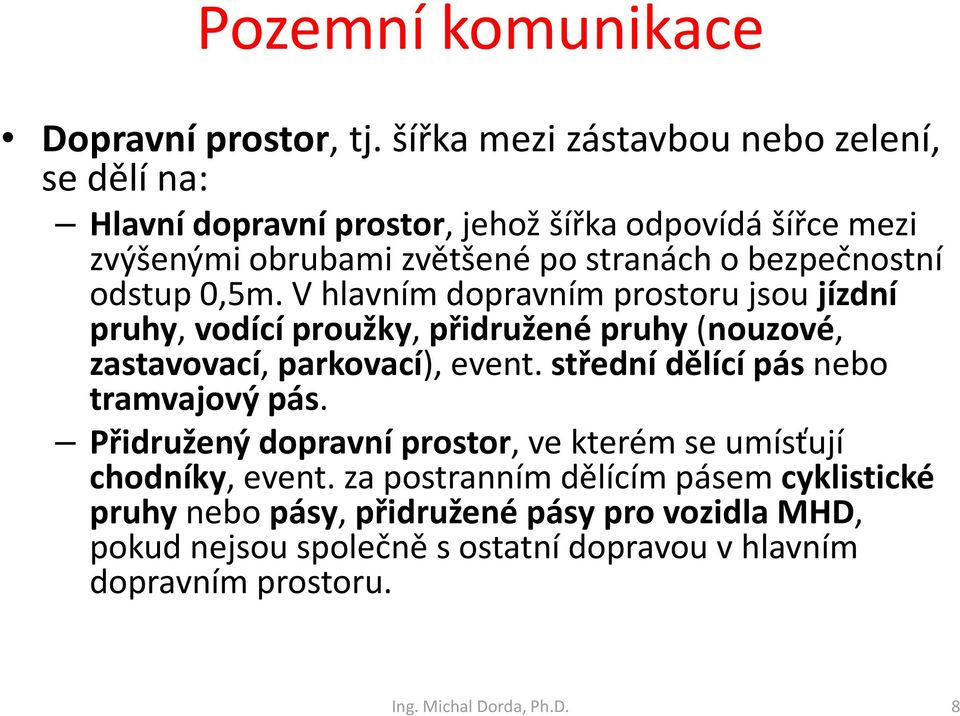 Pozemní komunikace

• Dopravní prostor, tj. šířka mezi zástavbou nebo zelení, se dělí na:

– Hlavní dopravní prostor, jehož šířka odpovídá šířce mezi zvýšenými obrubami zvětšené po stranách o bezpečnostní odstup 0,5m. V hlavním dopravním prostoru jsou jízdní pruhy, vodící proužky, přidružené pruhy (nouzové, zastavovací, parkovací), event. střední dělící pás nebo tramvajový pás.

– Přidružený dopravní prostor, ve kterém se umísťují chodníky, event. za postranním dělícím pásem cyklistické pruhy nebo pásy, přidružené pásy pro vozidla MHD, pokud nejsou společně s ostatní dopravou v hlavním dopravním prostoru.

Ing. Michal Dorda, Ph.D.

8